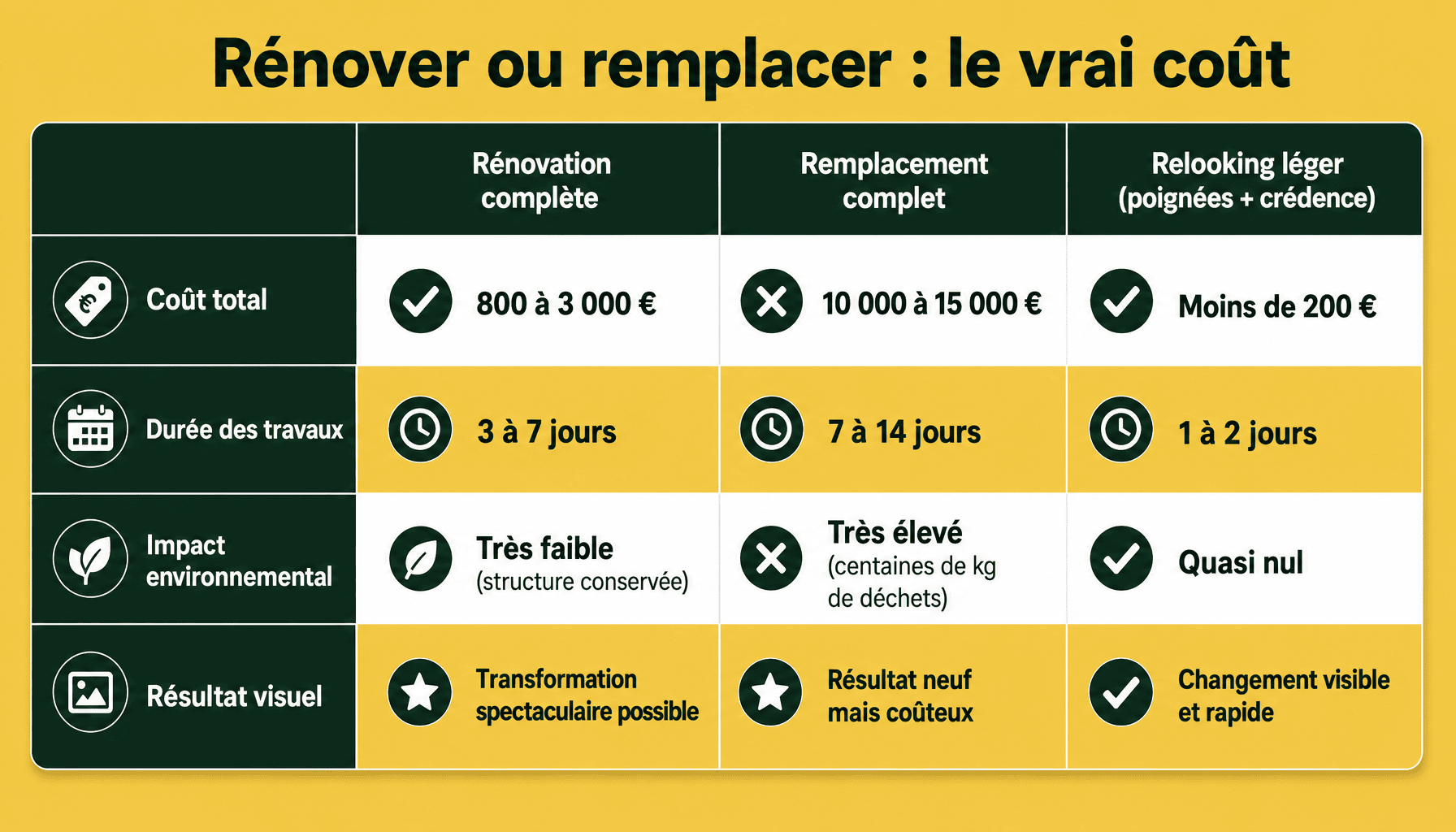 Rénover ou remplacer : le vrai coût

| | Rénovation complète | Remplacement complet | Relooking léger (poignées + crédence) |
|---|---|---|---|
| Coût total | 800 à 3 000 € | 10 000 à 15 000 € | Moins de 200 € |
| Durée des travaux | 3 à 7 jours | 7 à 14 jours | 1 à 2 jours |
| Impact environnemental | Très faible (structure conservée) | Très élevé (centaines de kg de déchets) | Quasi nul |
| Résultat visuel | Transformation spectaculaire possible | Résultat neuf mais coûteux | Changement visible et rapide |